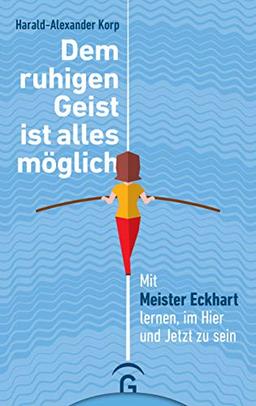 Harald-Alexander Korp

Dem ruhigen Geist ist alles möglich

Mit Meister Eckhart lernen, im Hier und Jetzt zu sein

G